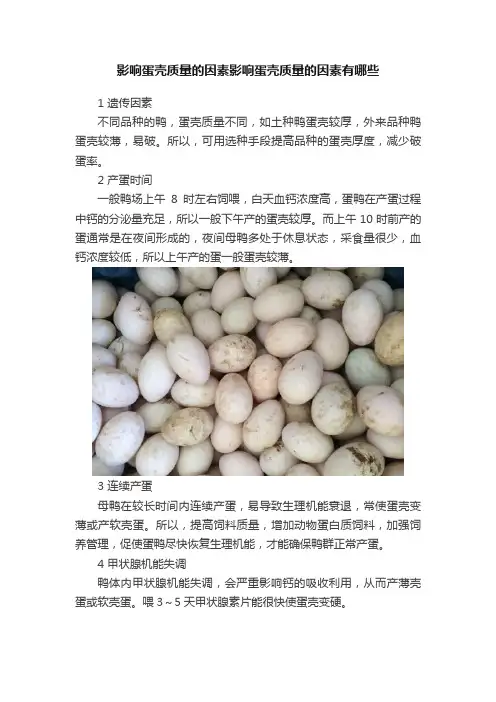 影响蛋壳质量的因素影响蛋壳质量的因素有哪些

1遗传因素

不同品种的鸭，蛋壳质量不同，如土种鸭蛋壳较厚，外来品种鸭蛋壳较薄，易破。所以，可用选种手段提高品种的蛋壳厚度，减少破蛋率。

2产蛋时间

一般鸭场上午8时左右饲喂，白天血钙浓度高，蛋鸭在产蛋过程中钙的分泌量充足，所以一般下午产的蛋壳较厚。而上午10时前产的蛋通常是在夜间形成的，夜间母鸭多处于休息状态，采食量很少，血钙浓度较低，所以上午产的蛋一般蛋壳较薄。

3连续产蛋

母鸭在较长时间内连续产蛋，易导致生理机能衰退，常使蛋壳变薄或产软壳蛋。所以，提高饲料质量，增加动物蛋白质饲料，加强饲养管理，促使蛋鸭尽快恢复生理机能，才能确保鸭群正常产蛋。

4甲状腺机能失调

鸭体内甲状腺机能失调，会严重影响钙的吸收利用，从而产薄壳蛋或软壳蛋。喂3～5天甲状腺素片能很快使蛋壳变硬。